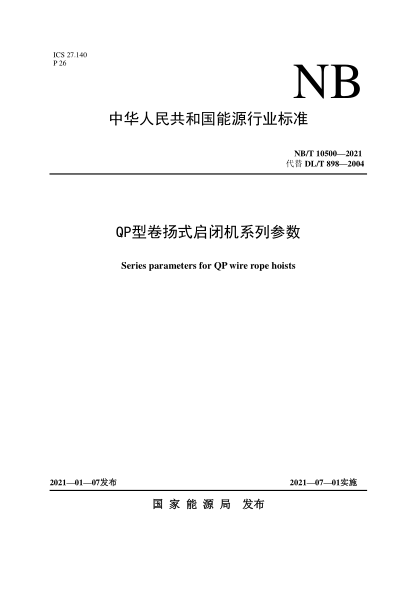 ICS 27.140
P 26

NB

中华人民共和国能源行业标准

NB/T 10500—2021
代替 DL/T 898—2004

QP型卷扬式启闭机系列参数

Series parameters for QP wire rope hoists

2021—01—07发布

2021—07—01实施

国家能源局 发布